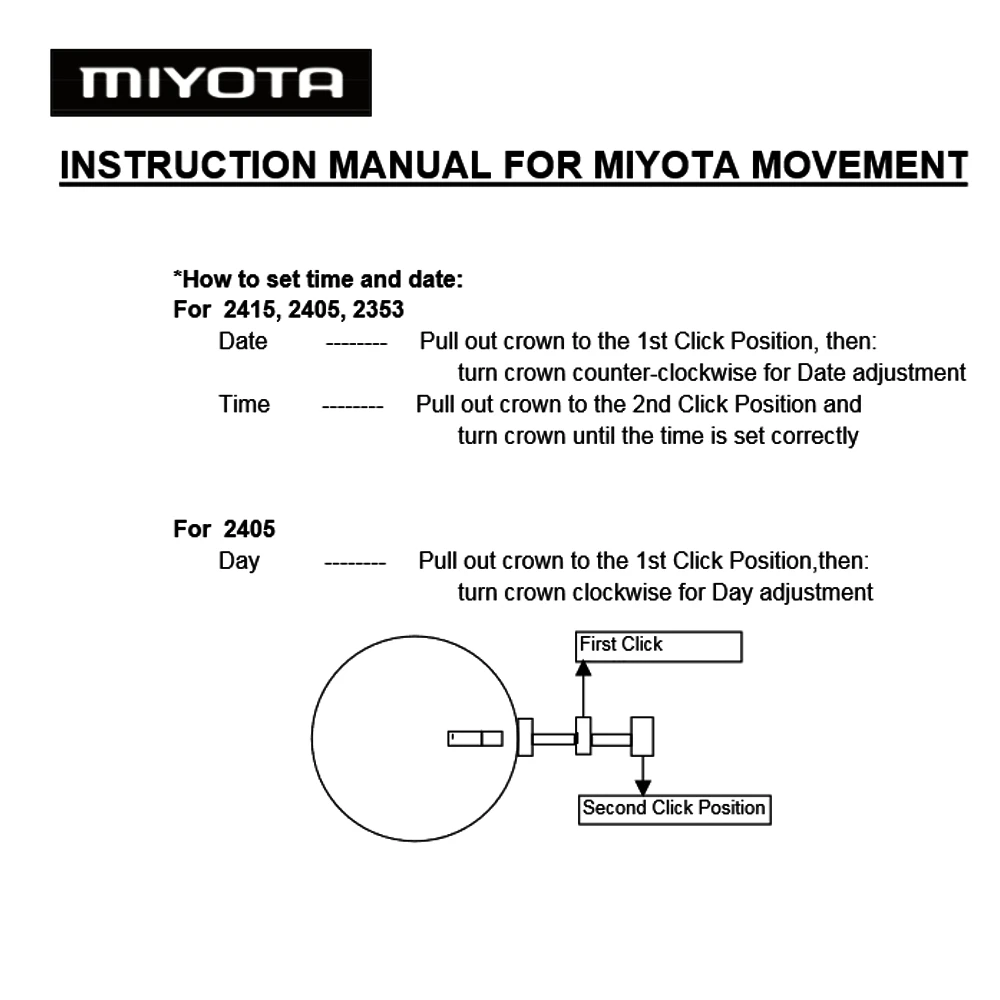 MIYOTA

INSTRUCTION MANUAL FOR MIYOTA MOVEMENT

*How to set time and date:
For 2415, 2405, 2353
Date -------- Pull out crown to the 1st Click Position, then: turn crown counter-clockwise for Date adjustment
Time -------- Pull out crown to the 2nd Click Position and turn crown until the time is set correctly

For 2405
Day -------- Pull out crown to the 1st Click Position,then: turn crown clockwise for Day adjustment

First Click

Second Click Position